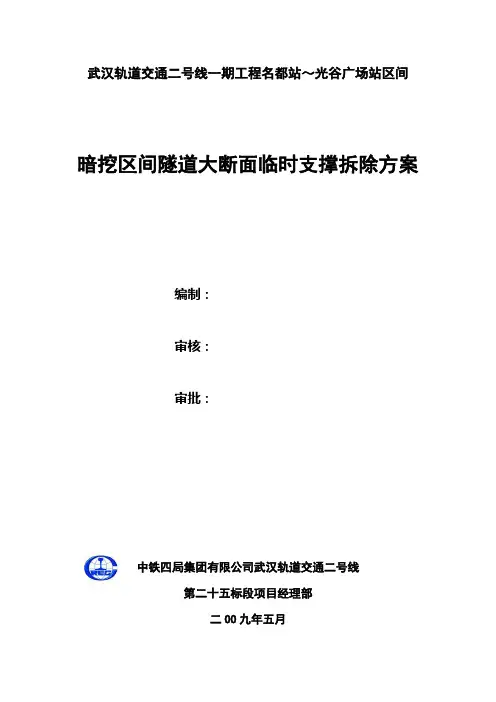 武汉轨道交通二号线一期工程名都站～光谷广场站区间

暗挖区间隧道大断面临时支撑拆除方案

编制：

审核：

审批：

中铁四局集团有限公司武汉轨道交通二号线

第二十五标段项目经理部

二00九年五月